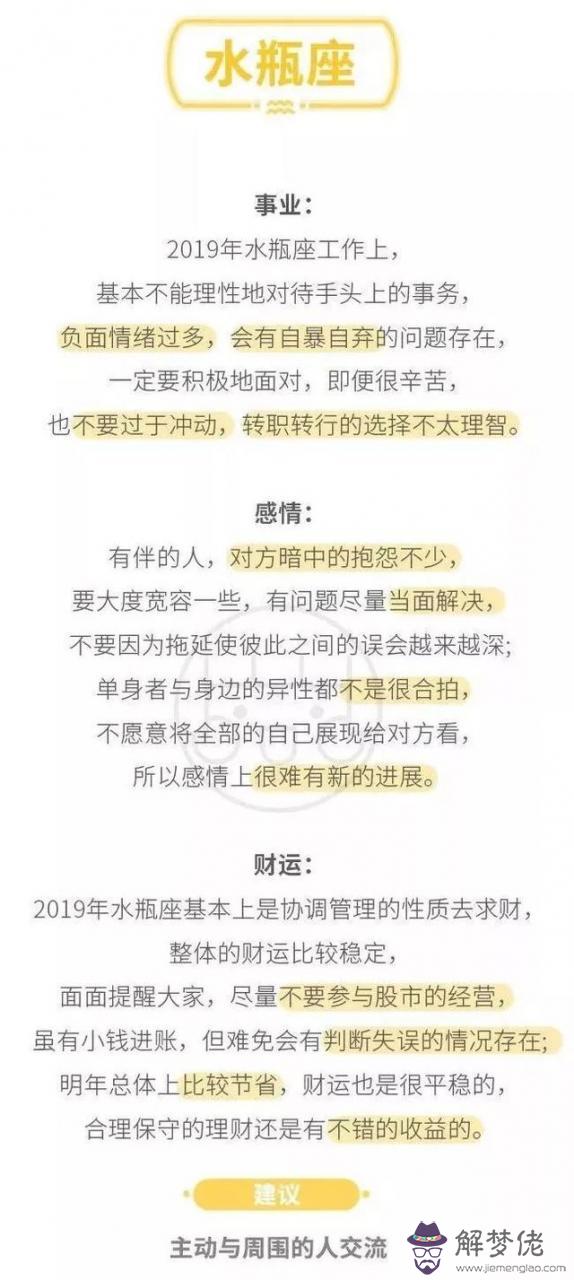 水瓶座

事业：
2019年水瓶座工作上，
基本不能理性地对待手头上的事务，
负面情绪过多，会有自暴自弃的问题存在，
一定要积极地面对，即便很辛苦，
也不要过于冲动，转职转行的选择不太理智。

感情：
有伴的人，对方暗中的抱怨不少，
要大度宽容一些，有问题尽量当面解决，
不要因为拖延使彼此之间的误会越来越深；
单身者与身边的异性都不是很合拍，
不愿意将全部的自己展现给对方看，
所以感情上很难有新的进展。

财运：
2019年水瓶座基本上是协调管理的性质去求财，
整体的财运比较稳定，
面面提醒大家，尽量不要参与股市的经营，
虽有小钱进账，但难免会有判断失误的情况存在；
明年总体上比较节省，财运也是很平稳的，
合理保守的理财还是有不错的收益的。

建议
主动与周围的人交流

解梦佬
www.jiemenglao.com